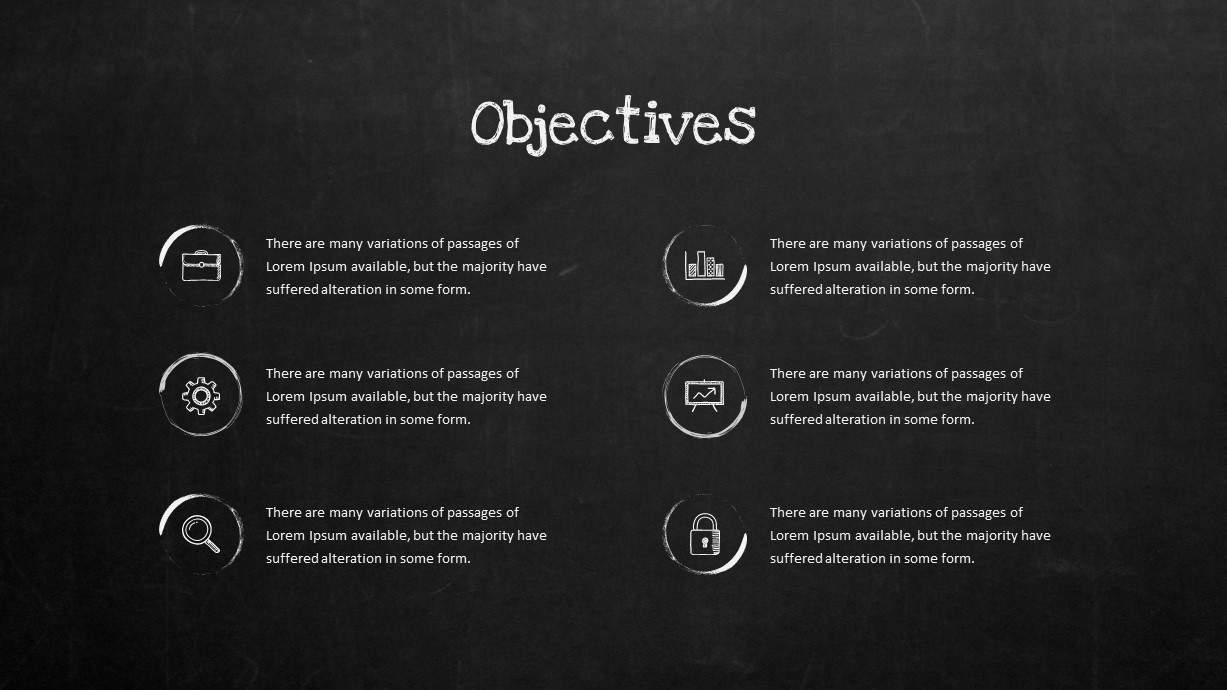 Objectives

There are many variations of passages of Lorem Ipsum available, but the majority have suffered alteration in some form.

There are many variations of passages of Lorem Ipsum available, but the majority have suffered alteration in some form.

There are many variations of passages of Lorem Ipsum available, but the majority have suffered alteration in some form.

There are many variations of passages of Lorem Ipsum available, but the majority have suffered alteration in some form.

There are many variations of passages of Lorem Ipsum available, but the majority have suffered alteration in some form.

There are many variations of passages of Lorem Ipsum available, but the majority have suffered alteration in some form.